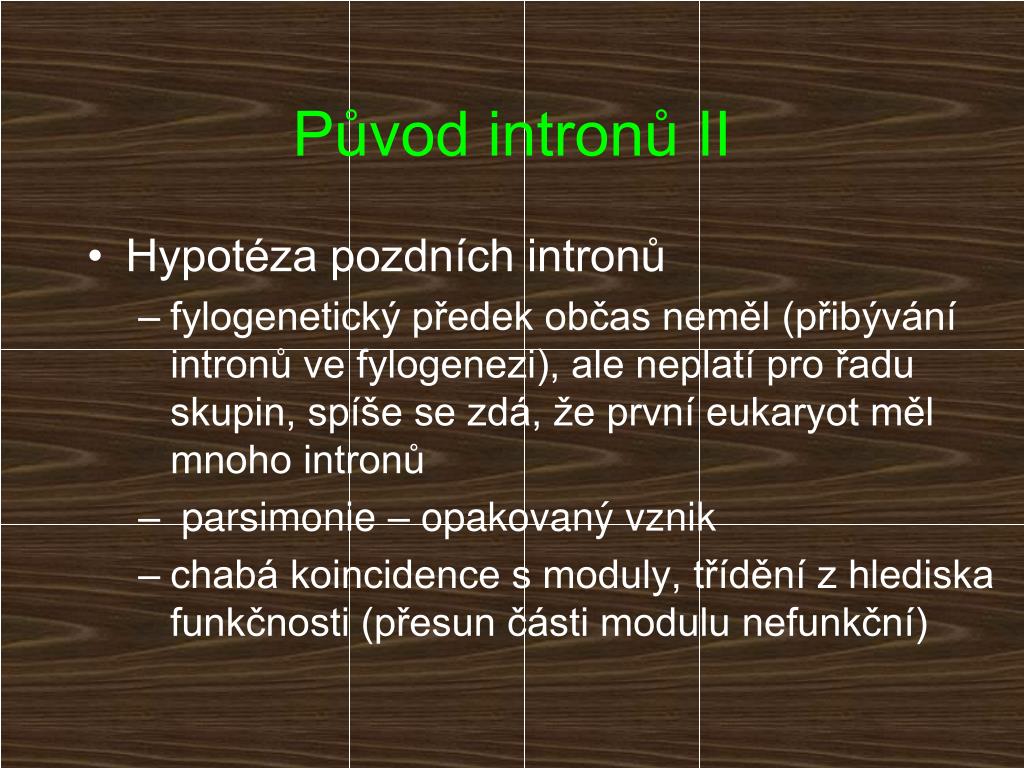 Původ intronů II

• Hypotéza pozdních intronů

– fylogenetický předek občas neměl (přibývání intronů ve fylogenezi), ale neplatí pro řadu skupin, spíše se zdá, že první eukaryot měl mnoho intronů

– parsimonie – opakovaný vznik

– chabá koincidence s moduly, třídění z hlediska funkčnosti (přesun části modulu nefunkční)